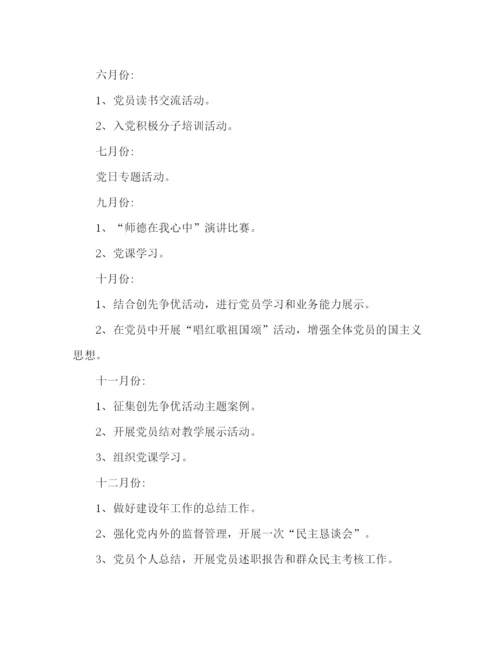 六月份:

1、党员读书交流活动。

2、入党积极分子培训活动。

七月份:

党日专题活动。

九月份:

1、“师德在我心中”演讲比赛。

2、党课学习。

十月份:

1、结合创先争优活动，进行党员学习和业务能力展示。

2、在党员中开展“唱红歌祖国颂”活动，增强全体党员的国主义思想。

十一月份:

1、征集创先争优活动主题案例。

2、开展党员结对教学展示活动。

3、组织党课学习。

十二月份:

1、做好建设年工作的总结工作。

2、强化党内外的监督管理，开展一次“民主恳谈会”。

3、党员个人总结，开展党员述职报告和群众民主考核工作。